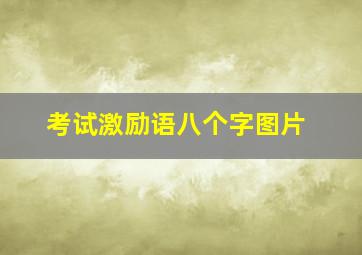 考试激励语八个字图片